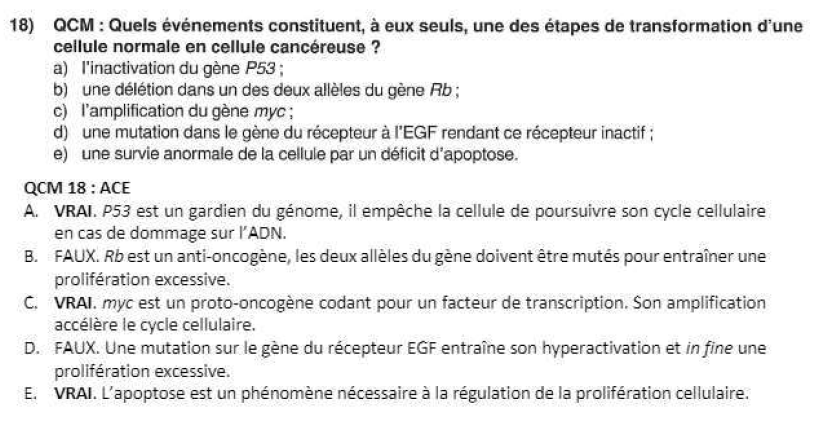 18) QCM : Quels événements constituent, à eux seuls, une des étapes de transformation d'une cellule normale en cellule cancéreuse ?

a) l'inactivation du gène P53 ;
b) une délétion dans un des deux allèles du gène Rb ;
c) l'amplification du gène myc ;
d) une mutation dans le gène du récepteur à l'EGF rendant ce récepteur inactif ;
e) une survie anormale de la cellule par un déficit d'apoptose.

QCM 18 : ACE

A. VRAI. P53 est un gardien du génome, il empêche la cellule de poursuivre son cycle cellulaire en cas de dommage sur l'ADN.
B. FAUX. Rb est un anti-oncogène, les deux allèles du gène doivent être mutés pour entraîner une prolifération excessive.
C. VRAI. myc est un proto-oncogène codant pour un facteur de transcription. Son amplification accélère le cycle cellulaire.
D. FAUX. Une mutation sur le gène du récepteur EGF entraîne son hyperactivation et in fine une prolifération excessive.
E. VRAI. L'apoptose est un phénomène nécessaire à la régulation de la prolifération cellulaire.